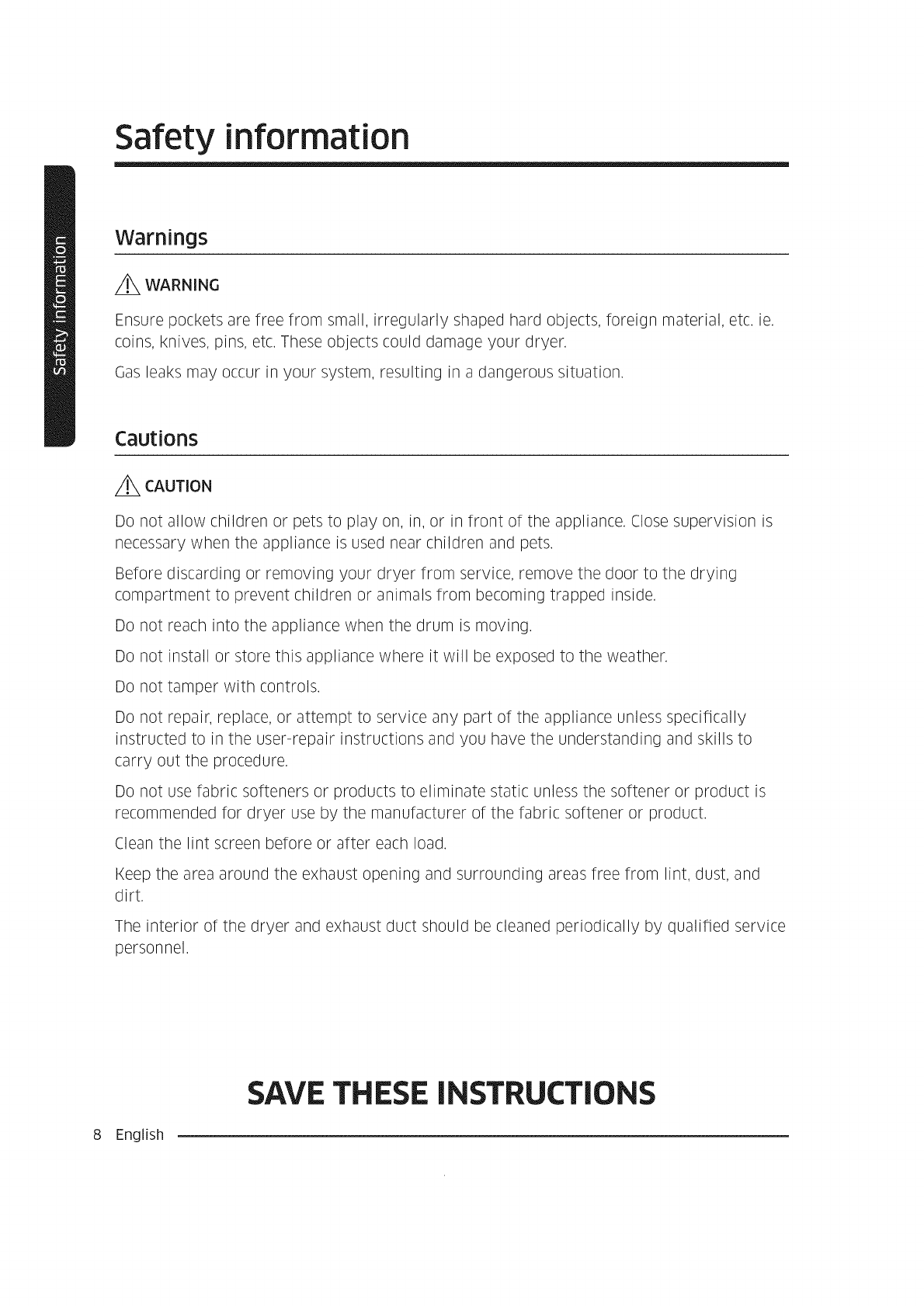 Safety information

Safety information

Warnings

WARNING

Ensure pockets are free from small, irregularly shaped hard objects, foreign material, etc. ie. coins, knives, pins, etc. These objects could damage your dryer.

Gas leaks may occur in your system, resulting in a dangerous situation.

Cautions

CAUTION

Do not allow children or pets to play on, in, or in front of the appliance. Close supervision is necessary when the appliance is used near children and pets.

Before discarding or removing your dryer from service, remove the door to the drying compartment to prevent children or animals from becoming trapped inside.

Do not reach into the appliance when the drum is moving.

Do not install or store this appliance where it will be exposed to the weather.

Do not tamper with controls.

Do not repair, replace, or attempt to service any part of the appliance unless specifically instructed to in the user-repair instructions and you have the understanding and skills to carry out the procedure.

Do not use fabric softeners or products to eliminate static unless the softener or product is recommended for dryer use by the manufacturer of the fabric softener or product.

Clean the lint screen before or after each load.

Keep the area around the exhaust opening and surrounding areas free from lint, dust, and dirt.

The interior of the dryer and exhaust duct should be cleaned periodically by qualified service personnel.

SAVE THESE INSTRUCTIONS

8 English